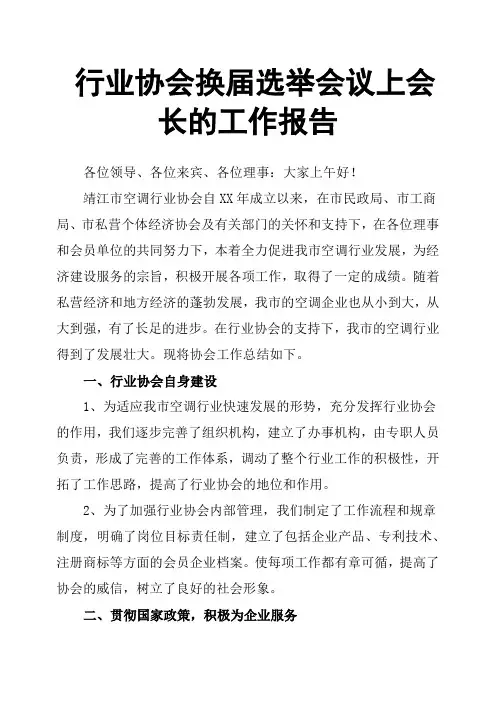 行业协会换届选举会议上会长的工作报告

各位领导、各位来宾、各位理事：大家上午好！

靖江市空调行业协会自XX年成立以来，在市民政局、市工商局、市私营个体经济协会及有关部门的关怀和支持下，在各位理事和会员单位的共同努力下，本着全力促进我市空调行业发展，为经济建设服务的宗旨，积极开展各项工作，取得了一定的成绩。随着私营经济和地方经济的蓬勃发展，我市的空调企业也从小到大，从大到强，有了长足的进步。在行业协会的支持下，我市的空调行业得到了发展壮大。现将协会工作总结如下。

一、行业协会自身建设

1、为适应我市空调行业快速发展的形势，充分发挥行业协会的作用，我们逐步完善了组织机构，建立了办事机构，由专职人员负责，形成了完善的工作体系，调动了整个行业工作的积极性，开拓了工作思路，提高了行业协会的地位和作用。

2、为了加强行业协会内部管理，我们制定了工作流程和规章制度，明确了岗位目标责任制，建立了包括企业产品、专利技术、注册商标等方面的会员企业档案。使每项工作都有章可循，提高了协会的威信，树立了良好的社会形象。

二、贯彻国家政策，积极为企业服务